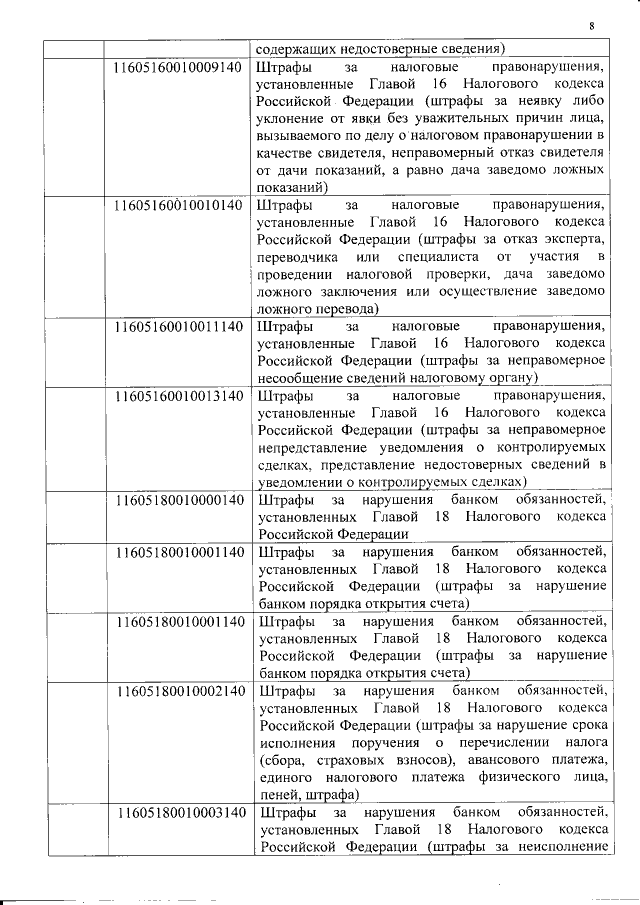 8

| | | |
|---|---|---|
| | | содержащих недостоверные сведения) |
| | 11605160010009140 | Штрафы за налоговые правонарушения, установленные Главой 16 Налогового кодекса Российской Федерации (штрафы за неявку либо уклонение от явки без уважительных причин лица, вызываемого по делу о налоговом правонарушении в качестве свидетеля, неправомерный отказ свидетеля от дачи показаний, а равно дача заведомо ложных показаний) |
| | 11605160010010140 | Штрафы за налоговые правонарушения, установленные Главой 16 Налогового кодекса Российской Федерации (штрафы за отказ эксперта, переводчика или специалиста от участия в проведении налоговой проверки, дача заведомо ложного заключения или осуществление заведомо ложного перевода) |
| | 11605160010011140 | Штрафы за налоговые правонарушения, установленные Главой 16 Налогового кодекса Российской Федерации (штрафы за неправомерное несообщение сведений налоговому органу) |
| | 11605160010013140 | Штрафы за налоговые правонарушения, установленные Главой 16 Налогового кодекса Российской Федерации (штрафы за неправомерное непредставление уведомления о контролируемых сделках, представление недостоверных сведений в уведомлении о контролируемых сделках) |
| | 11605180010000140 | Штрафы за нарушения банком обязанностей, установленных Главой 18 Налогового кодекса Российской Федерации |
| | 11605180010001140 | Штрафы за нарушения банком обязанностей, установленных Главой 18 Налогового кодекса Российской Федерации (штрафы за нарушение банком порядка открытия счета) |
| | 11605180010001140 | Штрафы за нарушения банком обязанностей, установленных Главой 18 Налогового кодекса Российской Федерации (штрафы за нарушение банком порядка открытия счета) |
| | 11605180010002140 | Штрафы за нарушения банком обязанностей, установленных Главой 18 Налогового кодекса Российской Федерации (штрафы за нарушение срока исполнения поручения о перечислении налога (сбора, страховых взносов), авансового платежа, единого налогового платежа физического лица, пеней, штрафа) |
| | 11605180010003140 | Штрафы за нарушения банком обязанностей, установленных Главой 18 Налогового кодекса Российской Федерации (штрафы за неисполнение |